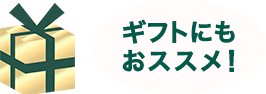 ギフトにも
おススメ！